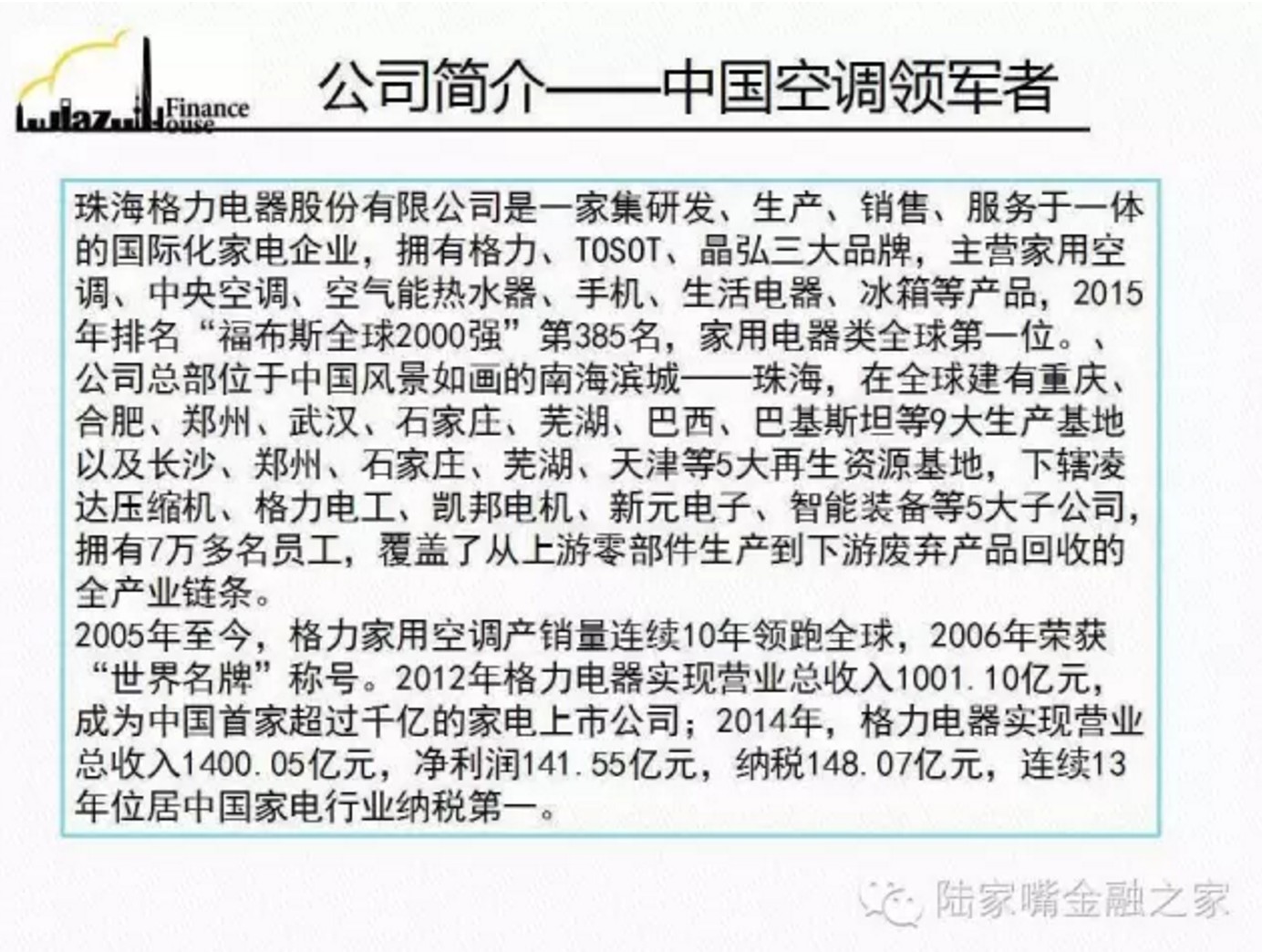 Lujiazui Finance House

公司简介——中国空调领军者

珠海格力电器股份有限公司是一家集研发、生产、销售、服务于一体的国际化家电企业，拥有格力、TOSOT、晶弘三大品牌，主营家用空调、中央空调、空气能热水器、手机、生活电器、冰箱等产品，2015年排名“福布斯全球2000强”第385名，家用电器类全球第一位。、
公司总部位于中国风景如画的南海滨城——珠海，在全球建有重庆、合肥、郑州、武汉、石家庄、芜湖、巴西、巴基斯坦等9大生产基地以及长沙、郑州、石家庄、芜湖、天津等5大再生资源基地，下辖凌达压缩机、格力电工、凯邦电机、新元电子、智能装备等5大子公司，拥有7万多名员工，覆盖了从上游零部件生产到下游废弃产品回收的全产业链条。
2005年至今，格力家用空调产销量连续10年领跑全球，2006年荣获“世界名牌”称号。2012年格力电器实现营业总收入1001.10亿元，成为中国首家超过千亿的家电上市公司；2014年，格力电器实现营业总收入1400.05亿元，净利润141.55亿元，纳税148.07亿元，连续13年位居中国家电行业纳税第一。

陆家嘴金融之家